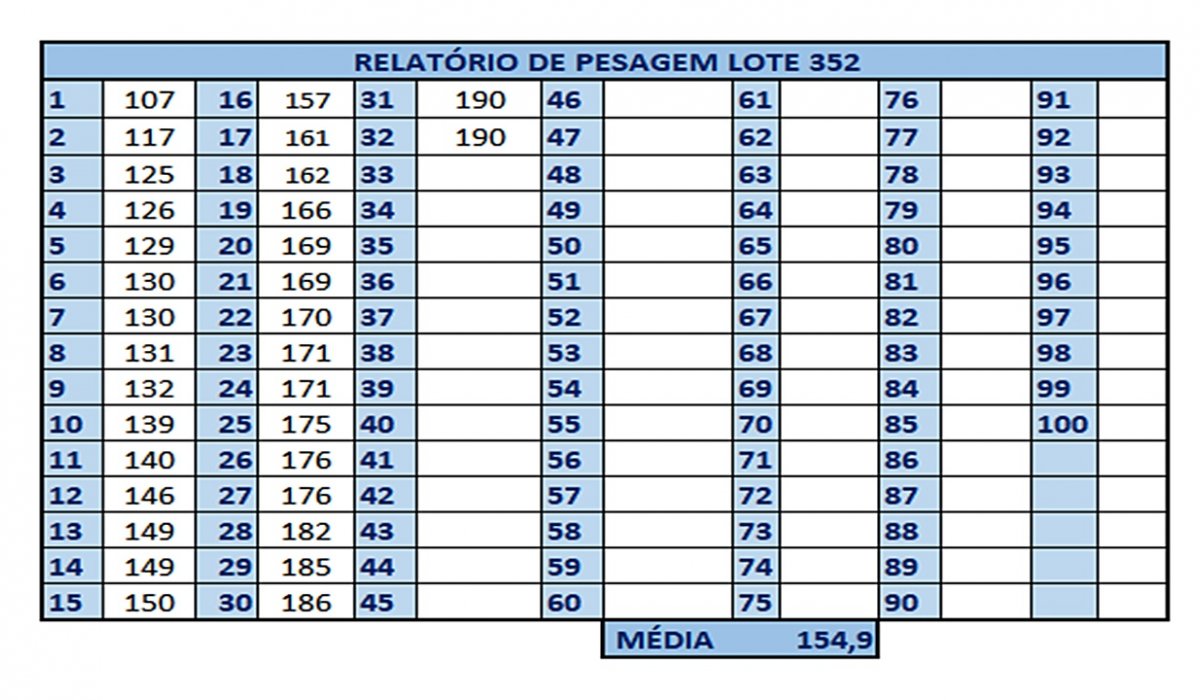 RELATÓRIO DE PESAGEM LOTE 352

| 1 | 107 | 16 | 157 | 31 | 190 | 46 | | 61 | | 76 | | 91 | |
|---|---|---|---|---|---|---|---|---|---|---|---|---|---|
| 2 | 117 | 17 | 161 | 32 | 190 | 47 | | 62 | | 77 | | 92 | |
| 3 | 125 | 18 | 162 | 33 | | 48 | | 63 | | 78 | | 93 | |
| 4 | 126 | 19 | 166 | 34 | | 49 | | 64 | | 79 | | 94 | |
| 5 | 129 | 20 | 169 | 35 | | 50 | | 65 | | 80 | | 95 | |
| 6 | 130 | 21 | 169 | 36 | | 51 | | 66 | | 81 | | 96 | |
| 7 | 130 | 22 | 170 | 37 | | 52 | | 67 | | 82 | | 97 | |
| 8 | 131 | 23 | 171 | 38 | | 53 | | 68 | | 83 | | 98 | |
| 9 | 132 | 24 | 171 | 39 | | 54 | | 69 | | 84 | | 99 | |
| 10 | 139 | 25 | 175 | 40 | | 55 | | 70 | | 85 | | 100 | |
| 11 | 140 | 26 | 176 | 41 | | 56 | | 71 | | 86 | | | |
| 12 | 146 | 27 | 176 | 42 | | 57 | | 72 | | 87 | | | |
| 13 | 149 | 28 | 182 | 43 | | 58 | | 73 | | 88 | | | |
| 14 | 149 | 29 | 185 | 44 | | 59 | | 74 | | 89 | | | |
| 15 | 150 | 30 | 186 | 45 | | 60 | | 75 | | 90 | | | |

MÉDIA 154,9